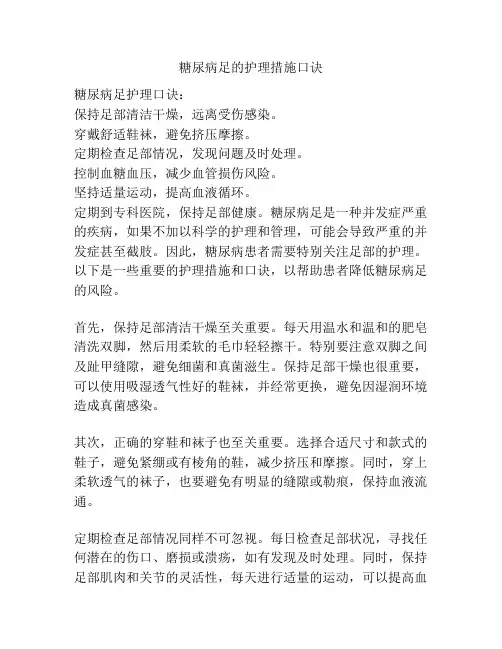 糖尿病足的护理措施口诀

糖尿病足护理口诀：
保持足部清洁干燥，远离受伤感染。
穿戴舒适鞋袜，避免挤压摩擦。
定期检查足部情况，发现问题及时处理。
控制血糖血压，减少血管损伤风险。
坚持适量运动，提高血液循环。
定期到专科医院，保持足部健康。糖尿病足是一种并发症严重的疾病，如果不加以科学的护理和管理，可能会导致严重的并发症甚至截肢。因此，糖尿病患者需要特别关注足部的护理。以下是一些重要的护理措施和口诀，以帮助患者降低糖尿病足的风险。

首先，保持足部清洁干燥至关重要。每天用温水和温和的肥皂清洗双脚，然后用柔软的毛巾轻轻擦干。特别要注意双脚之间及趾甲缝隙，避免细菌和真菌滋生。保持足部干燥也很重要，可以使用吸湿透气性好的鞋袜，并经常更换，避免因湿润环境造成真菌感染。

其次，正确的穿鞋和袜子也至关重要。选择合适尺寸和款式的鞋子，避免紧绷或有棱角的鞋，减少挤压和摩擦。同时，穿上柔软透气的袜子，也要避免有明显的缝隙或勒痕，保持血液流通。

定期检查足部情况同样不可忽视。每日检查足部状况，寻找任何潜在的伤口、磨损或溃疡，如有发现及时处理。同时，保持足部肌肉和关节的灵活性，每天进行适量的运动，可以提高血